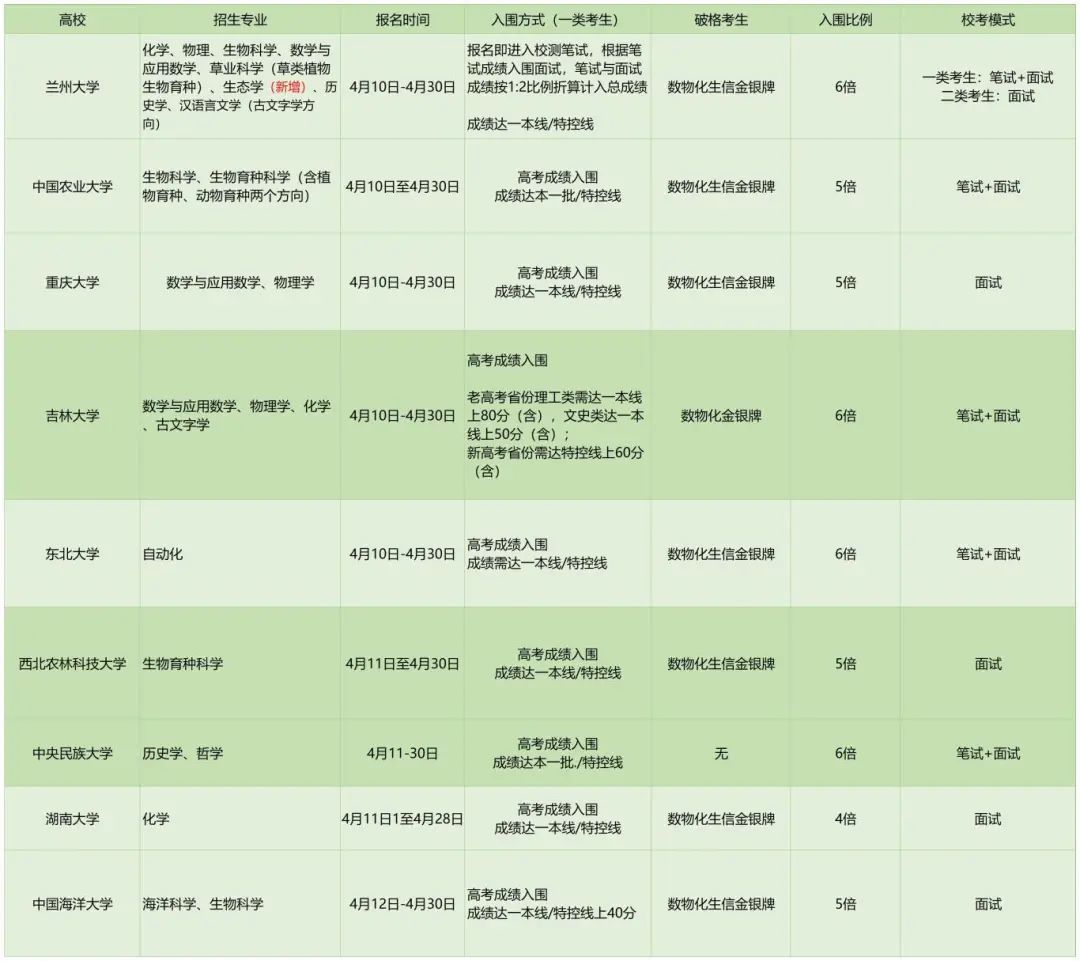 | 高校 | 招生专业 | 报名时间 | 入围方式（一类考生） | 破格考生 | 入围比例 | 校考模式 |
|---|---|---|---|---|---|---|
| 兰州大学 | 化学、物理、生物科学、数学与应用数学、草业科学（草类植物生物育种）、生态学（新增）、历史学、汉语言文学（古文字学方向） | 4月10日-4月30日 | 报名即进入校测笔试，根据笔试成绩入围面试，笔试与面试成绩按1:2比例折算计入总成绩 成绩达一本线/特控线 | 数物化生信金银牌 | 6倍 | 一类考生：笔试+面试 二类考生：面试 |
| 中国农业大学 | 生物科学、生物育种科学（含植物育种、动物育种两个方向） | 4月10日至4月30日 | 高考成绩入围 成绩达本一批/特控线 | 数物化生信金银牌 | 5倍 | 笔试+面试 |
| 重庆大学 | 数学与应用数学、物理学 | 4月10日-4月30日 | 高考成绩入围 成绩达一本线/特控线 | 数物化生信金银牌 | 5倍 | 面试 |
| 吉林大学 | 数学与应用数学、物理学、化学、古文字学 | 4月10日-4月30日 | 高考成绩入围 老高考省份理工类需达一本线上80分（含），文史类达一本线上50分（含）；新高考省份需达特控线上60分（含） | 数物化金银牌 | 6倍 | 笔试+面试 |
| 东北大学 | 自动化 | 4月10日-4月30日 | 高考成绩入围 成绩需达一本线/特控线 | 数物化生信金银牌 | 6倍 | 笔试+面试 |
| 西北农林科技大学 | 生物育种科学 | 4月11日至4月30日 | 高考成绩入围 成绩达一本线/特控线 | 数物化生信金银牌 | 5倍 | 面试 |
| 中央民族大学 | 历史学、哲学 | 4月11-30日 | 高考成绩入围 成绩达本一批./特控线 | 无 | 6倍 | 笔试+面试 |
| 湖南大学 | 化学 | 4月11日1至4月28日 | 高考成绩入围 成绩达一本线/特控线 | 数物化生信金银牌 | 4倍 | 面试 |
| 中国海洋大学 | 海洋科学、生物科学 | 4月12日-4月30日 | 高考成绩入围 成绩达一本线/特控线上40分 | 数物化生信金银牌 | 5倍 | 面试 |